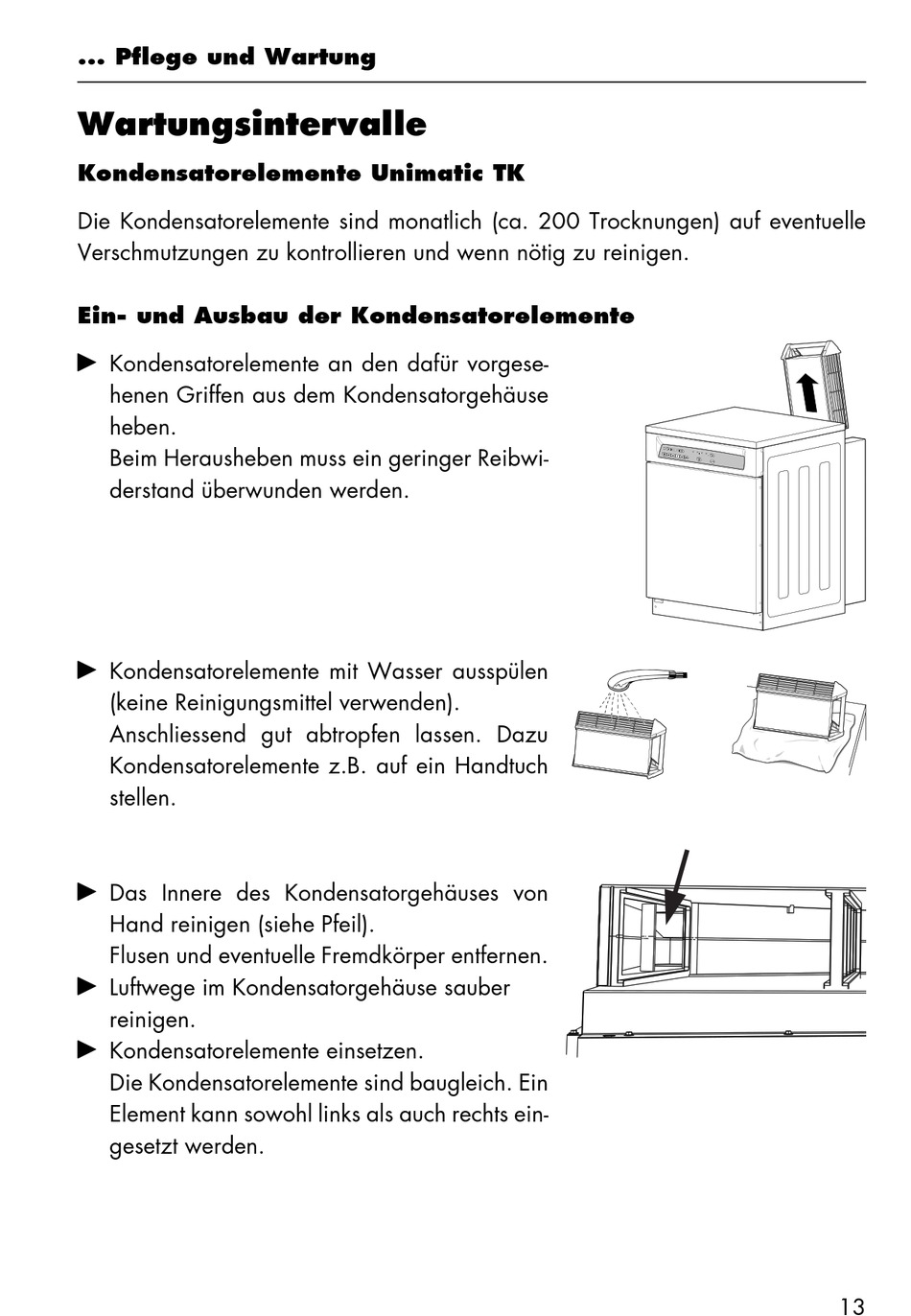 ... Pflege und Wartung

Wartungsintervalle

Kondensatorelemente Unimatic TK

Die Kondensatorelemente sind monatlich (ca. 200 Trocknungen) auf eventuelle Verschmutzungen zu kontrollieren und wenn nötig zu reinigen.

Ein- und Ausbau der Kondensatorelemente

► Kondensatorelemente an den dafür vorgesehenen Griffen aus dem Kondensatorgehäuse heben.
Beim Herausheben muss ein geringer Reibwiderstand überwunden werden.

► Kondensatorelemente mit Wasser ausspülen (keine Reinigungsmittel verwenden).
Anschliessend gut abtropfen lassen. Dazu Kondensatorelemente z.B. auf ein Handtuch stellen.

► Das Innere des Kondensatorgehäuses von Hand reinigen (siehe Pfeil).
Flusen und eventuelle Fremdkörper entfernen.
► Luftwege im Kondensatorgehäuse sauber reinigen.
► Kondensatorelemente einsetzen.
Die Kondensatorelemente sind baugleich. Ein Element kann sowohl links als auch rechts eingesetzt werden.

13